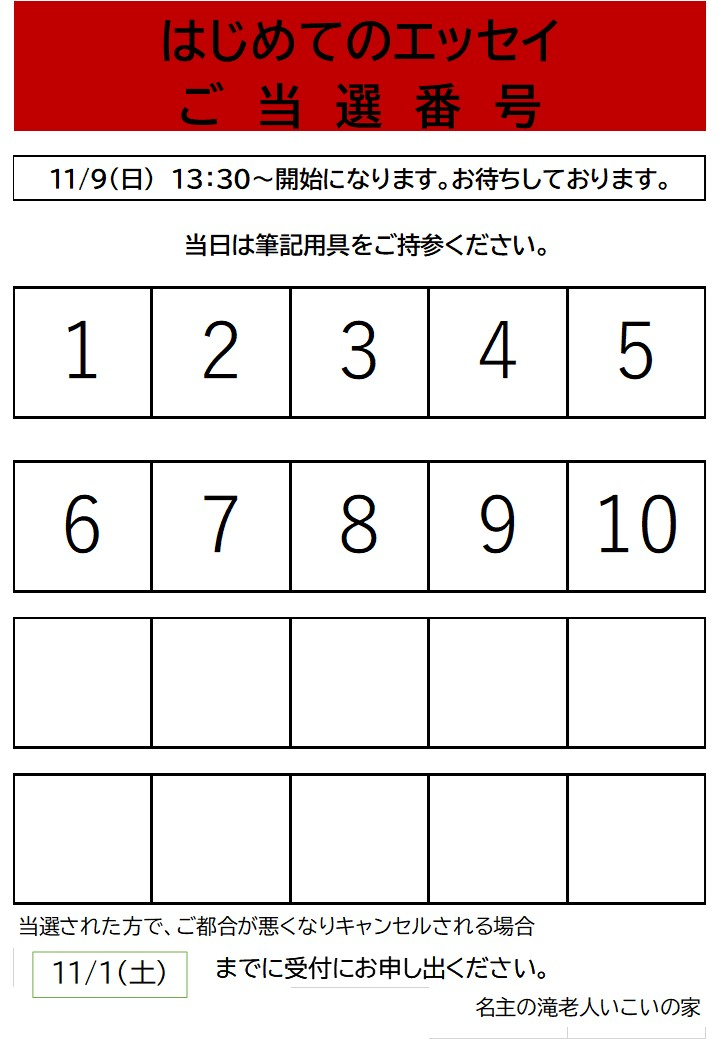 はじめてのエッセイ
ご当選番号

11/9(日) 13:30～開始になります。お待ちしております。

当日は筆記用具をご持参ください。

| 1 | 2 | 3 | 4 | 5 |
|---|---|---|---|---|
| 6 | 7 | 8 | 9 | 10 |
|  |  |  |  |  |
|  |  |  |  |  |

当選された方で、ご都合が悪くなりキャンセルされる場合

11/1(土) までに受付にお申し出ください。

名主の滝老人いこいの家